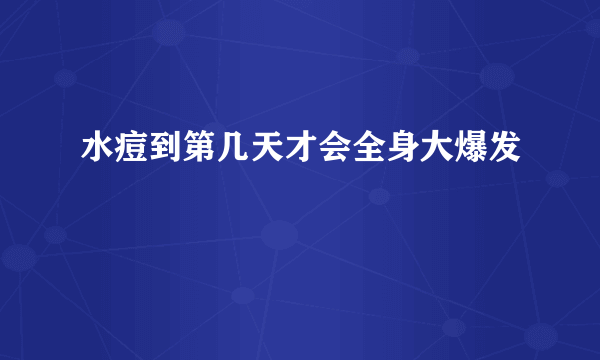 水痘到第几天才会全身大爆发